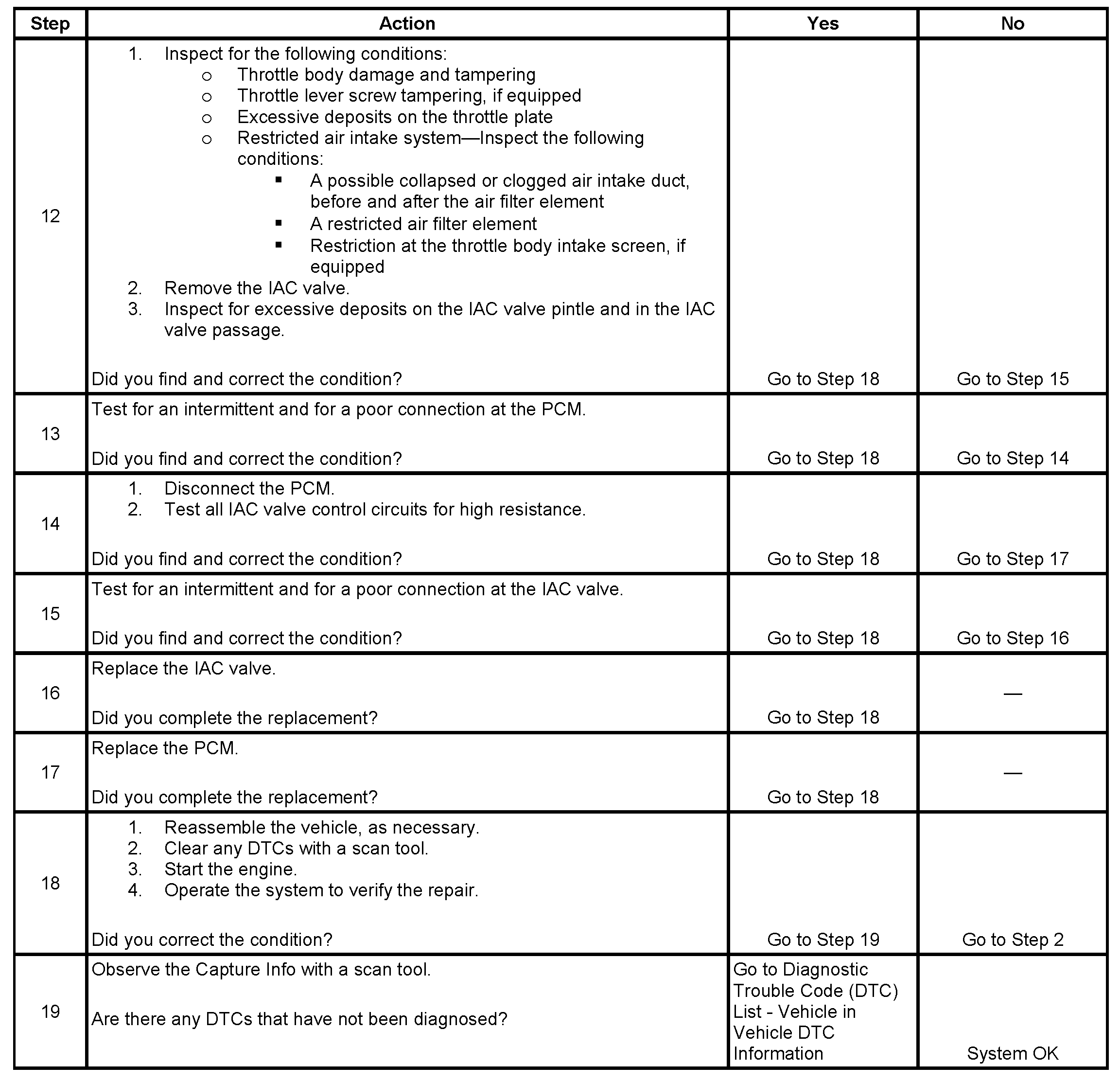 | Step | Action | Yes | No |
|---|---|---|---|
| 12 | 1. Inspect for the following conditions: ○ Throttle body damage and tampering ○ Throttle lever screw tampering, if equipped ○ Excessive deposits on the throttle plate ○ Restricted air intake system—Inspect the following conditions: ▪ A possible collapsed or clogged air intake duct, before and after the air filter element ▪ A restricted air filter element ▪ Restriction at the throttle body intake screen, if equipped 2. Remove the IAC valve. 3. Inspect for excessive deposits on the IAC valve pintle and in the IAC valve passage. Did you find and correct the condition? | Go to Step 18 | Go to Step 15 |
| 13 | Test for an intermittent and for a poor connection at the PCM. Did you find and correct the condition? | Go to Step 18 | Go to Step 14 |
| 14 | 1. Disconnect the PCM. 2. Test all IAC valve control circuits for high resistance. Did you find and correct the condition? | Go to Step 18 | Go to Step 17 |
| 15 | Test for an intermittent and for a poor connection at the IAC valve. Did you find and correct the condition? | Go to Step 18 | Go to Step 16 |
| 16 | Replace the IAC valve. Did you complete the replacement? | Go to Step 18 | — |
| 17 | Replace the PCM. Did you complete the replacement? | Go to Step 18 | — |
| 18 | 1. Reassemble the vehicle, as necessary. 2. Clear any DTCs with a scan tool. 3. Start the engine. 4. Operate the system to verify the repair. Did you correct the condition? | Go to Step 19 | Go to Step 2 |
| 19 | Observe the Capture Info with a scan tool. Are there any DTCs that have not been diagnosed? | Go to Diagnostic Trouble Code (DTC) List - Vehicle in Vehicle DTC Information | System OK |